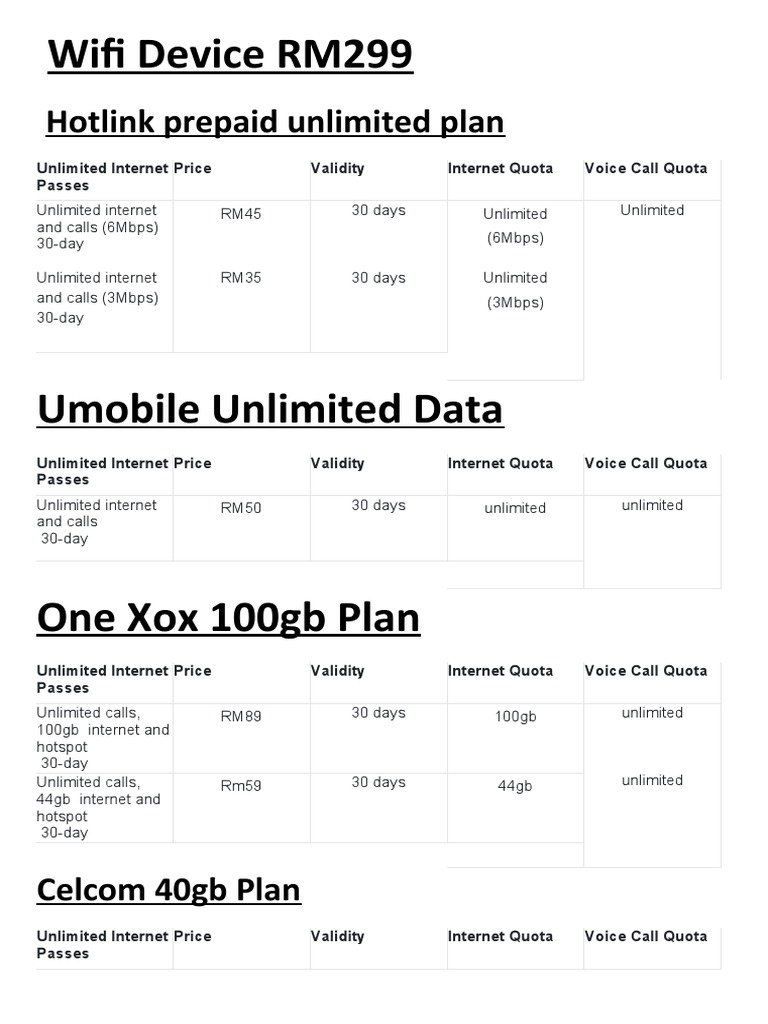 Wifi Device RM299

Hotlink prepaid unlimited plan

| Unlimited Internet Passes | Price | Validity | Internet Quota | Voice Call Quota |
|---|---|---|---|---|
| Unlimited internet and calls (6Mbps) 30-day | RM45 | 30 days | Unlimited (6Mbps) | Unlimited |
| Unlimited internet and calls (3Mbps) 30-day | RM35 | 30 days | Unlimited (3Mbps) | |

Umobile Unlimited Data

| Unlimited Internet Passes | Price | Validity | Internet Quota | Voice Call Quota |
|---|---|---|---|---|
| Unlimited internet and calls 30-day | RM50 | 30 days | unlimited | unlimited |

One Xox 100gb Plan

| Unlimited Internet Passes | Price | Validity | Internet Quota | Voice Call Quota |
|---|---|---|---|---|
| Unlimited calls, 100gb internet and hotspot 30-day | RM89 | 30 days | 100gb | unlimited |
| Unlimited calls, 44gb internet and hotspot 30-day | Rm59 | 30 days | 44gb | unlimited |

Celcom 40gb Plan

| Unlimited Internet Passes | Price | Validity | Internet Quota | Voice Call Quota |
|---|---|---|---|---|